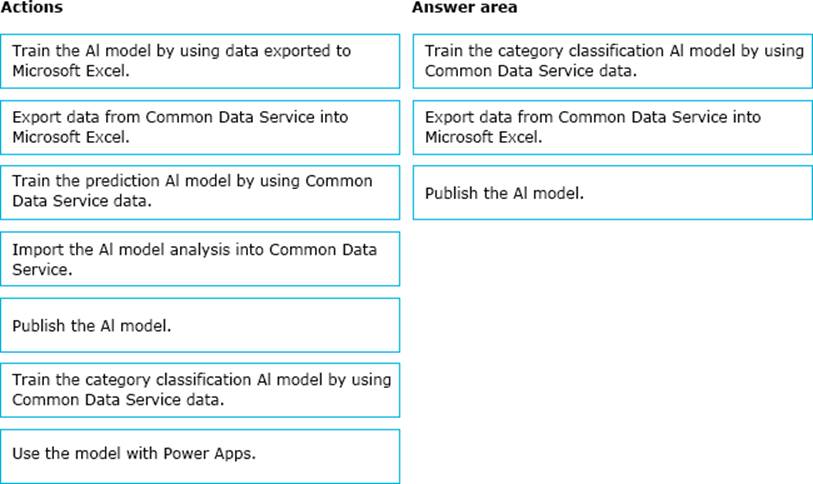 Actions

Train the AI model by using data exported to Microsoft Excel.

Export data from Common Data Service into Microsoft Excel.

Train the prediction AI model by using Common Data Service data.

Import the AI model analysis into Common Data Service.

Publish the AI model.

Train the category classification AI model by using Common Data Service data.

Use the model with Power Apps.

Answer area

Train the category classification AI model by using Common Data Service data.

Export data from Common Data Service into Microsoft Excel.

Publish the AI model.